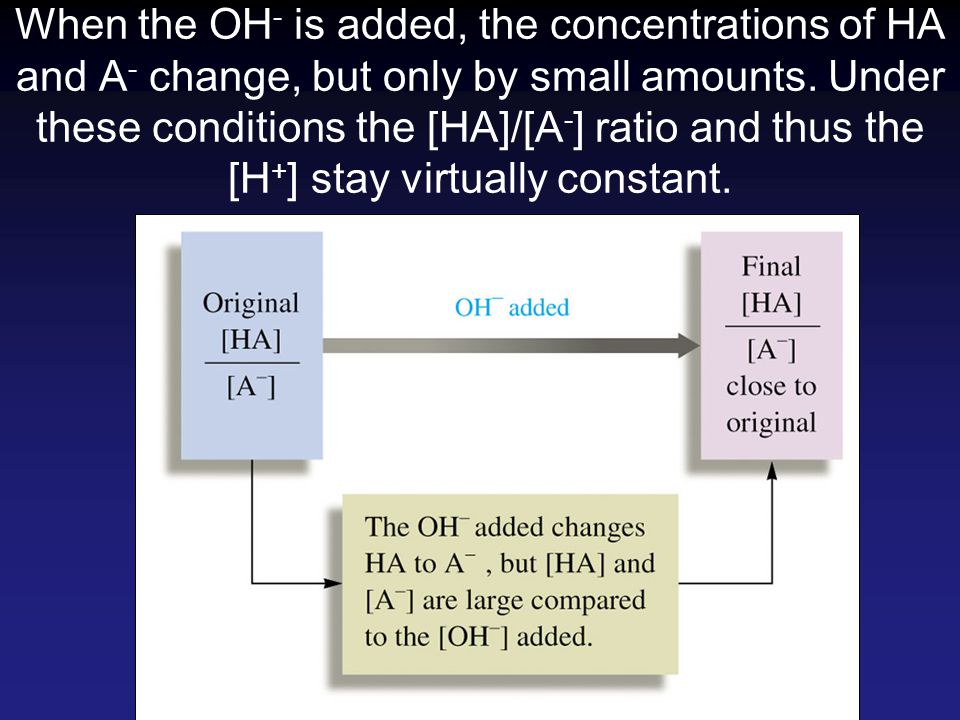 When the $OH^-$ is added, the concentrations of HA and $A^-$ change, but only by small amounts. Under these conditions the $[HA]/[A^-]$ ratio and thus the $[H^+]$ stay virtually constant.

Original
$\frac{[HA]}{[A^-]}$

$OH^-$ added

Final
$\frac{[HA]}{[A^-]}$
close to original

The $OH^-$ added changes HA to $A^-$ , but [HA] and $[A^-]$ are large compared to the $[OH^-]$ added.